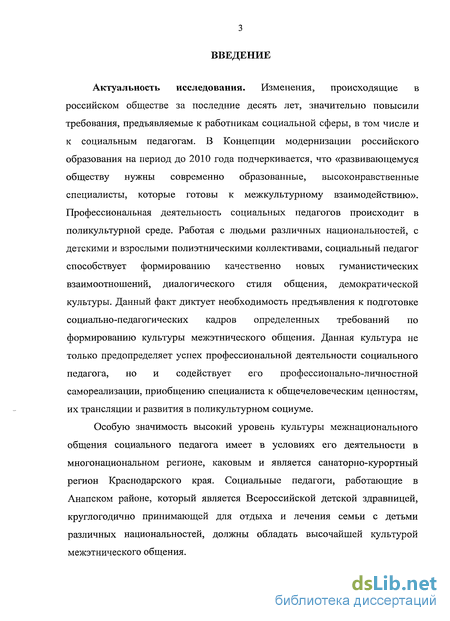 3

ВВЕДЕНИЕ

Актуальность исследования. Изменения, происходящие в российском обществе за последние десять лет, значительно повысили требования, предъявляемые к работникам социальной сферы, в том числе и к социальным педагогам. В Концепции модернизации российского образования на период до 2010 года подчеркивается, что «развивающемуся обществу нужны современно образованные, высоконравственные специалисты, которые готовы к межкультурному взаимодействию». Профессиональная деятельность социальных педагогов происходит в поликультурной среде. Работая с людьми различных национальностей, с детскими и взрослыми полиэтническими коллективами, социальный педагог способствует формированию качественно новых гуманистических взаимоотношений, диалогического стиля общения, демократической культуры. Данный факт диктует необходимость предъявления к подготовке социально-педагогических кадров определенных требований по формированию культуры межэтнического общения. Данная культура не только предопределяет успех профессиональной деятельности социального педагога, но и содействует его профессионально-личностной самореализации, приобщению специалиста к общечеловеческим ценностям, их трансляции и развития в поликультурном социуме.

Особую значимость высокий уровень культуры межнационального общения социального педагога имеет в условиях его деятельности в многонациональном регионе, каковым и является санаторно-курортный регион Краснодарского края. Социальные педагоги, работающие в Анапском районе, который является Всероссийской детской здравницей, круглогодично принимающей для отдыха и лечения семьи с детьми различных национальностей, должны обладать высочайшей культурой межэтнического общения.

dsLib.net
библиотека диссертаций